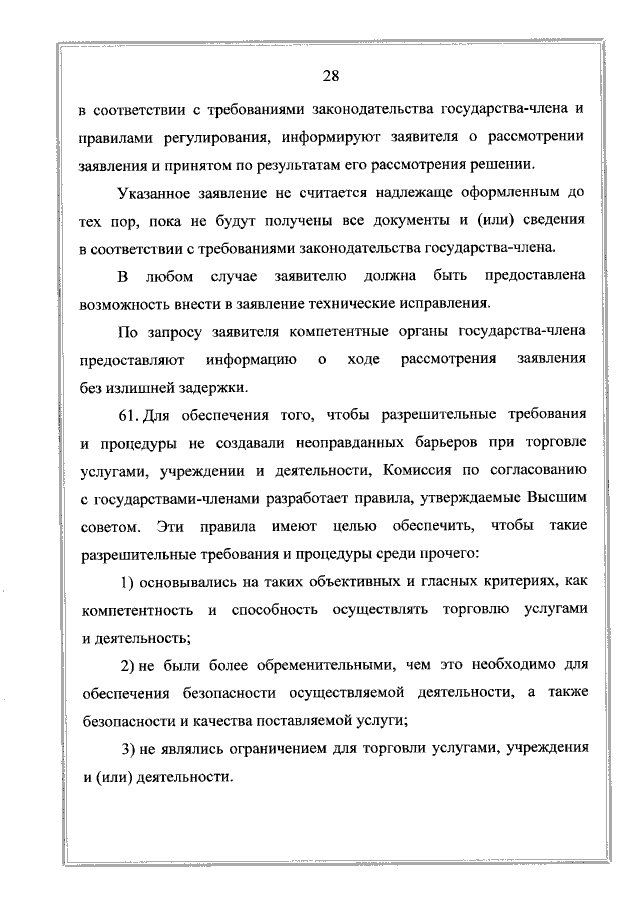 28

в соответствии с требованиями законодательства государства-члена и правилами регулирования, информируют заявителя о рассмотрении заявления и принятом по результатам его рассмотрения решении.

Указанное заявление не считается надлежаще оформленным до тех пор, пока не будут получены все документы и (или) сведения в соответствии с требованиями законодательства государства-члена.

В любом случае заявителю должна быть предоставлена возможность внести в заявление технические исправления.

По запросу заявителя компетентные органы государства-члена предоставляют информацию о ходе рассмотрения заявления без излишней задержки.

61. Для обеспечения того, чтобы разрешительные требования и процедуры не создавали неоправданных барьеров при торговле услугами, учреждении и деятельности, Комиссия по согласованию с государствами-членами разработает правила, утверждаемые Высшим советом. Эти правила имеют целью обеспечить, чтобы такие разрешительные требования и процедуры среди прочего:

1) основывались на таких объективных и гласных критериях, как компетентность и способность осуществлять торговлю услугами и деятельность;

2) не были более обременительными, чем это необходимо для обеспечения безопасности осуществляемой деятельности, а также безопасности и качества поставляемой услуги;

3) не являлись ограничением для торговли услугами, учреждения и (или) деятельности.